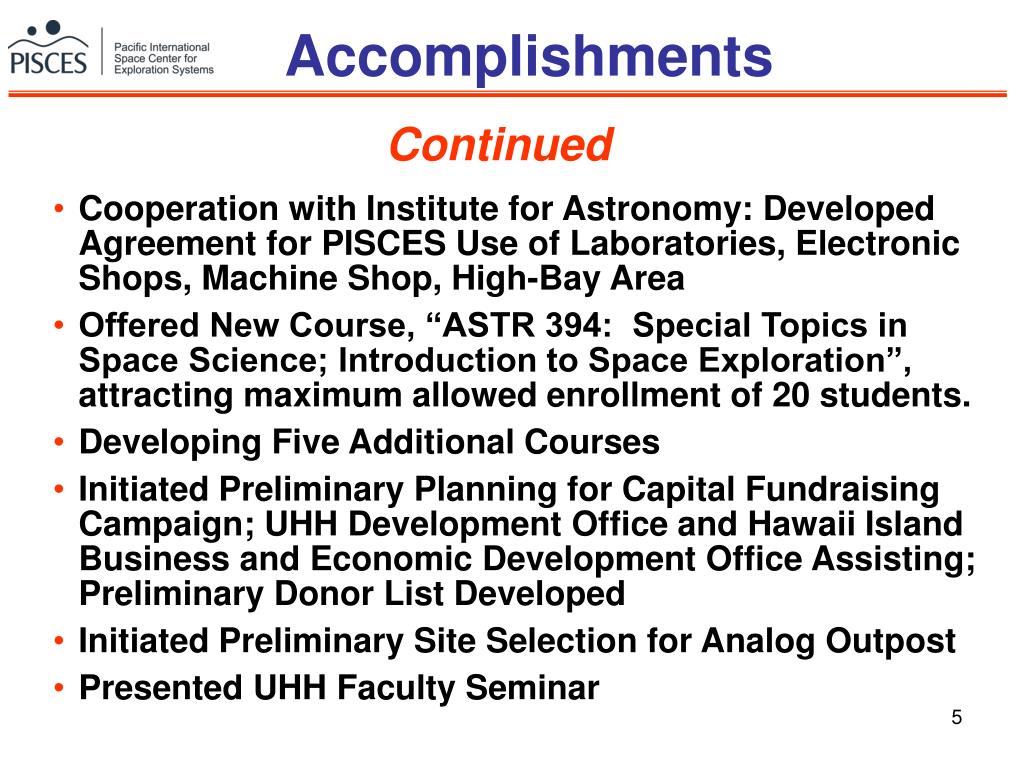 PISCES Pacific International Space Center for Exploration Systems

Accomplishments

Continued

• Cooperation with Institute for Astronomy: Developed Agreement for PISCES Use of Laboratories, Electronic Shops, Machine Shop, High-Bay Area
• Offered New Course, “ASTR 394: Special Topics in Space Science; Introduction to Space Exploration”, attracting maximum allowed enrollment of 20 students.
• Developing Five Additional Courses
• Initiated Preliminary Planning for Capital Fundraising Campaign; UHH Development Office and Hawaii Island Business and Economic Development Office Assisting; Preliminary Donor List Developed
• Initiated Preliminary Site Selection for Analog Outpost
• Presented UHH Faculty Seminar

5